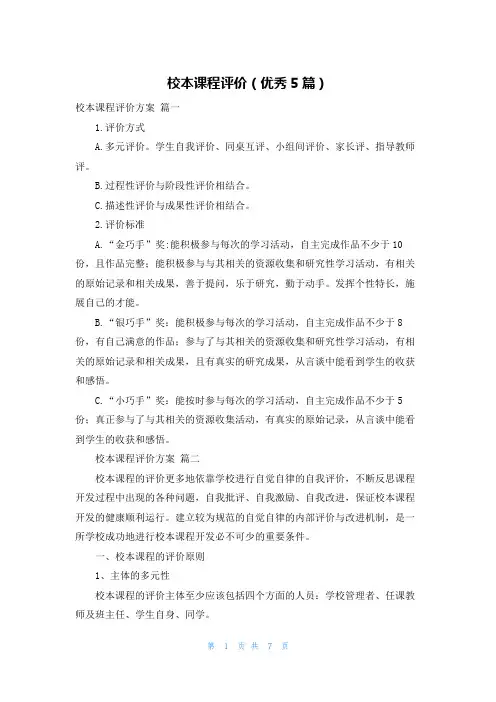 校本课程评价（优秀5篇）

校本课程评价方案 篇一

1.评价方式

A.多元评价。学生自我评价、同桌互评、小组间评价、家长评、指导教师评。

B.过程性评价与阶段性评价相结合。

C.描述性评价与成果性评价相结合。

2.评价标准

A.“金巧手”奖:能积极参与每次的学习活动，自主完成作品不少于10份，且作品完整;能积极参与与其相关的资源收集和研究性学习活动，有相关的原始记录和相关成果，善于提问，乐于研究，勤于动手。发挥个性特长，施展自己的才能。

B.“银巧手”奖:能积极参与每次的学习活动，自主完成作品不少于8份，有自己满意的作品;参与了与其相关的资源收集和研究性学习活动，有相关的原始记录和相关成果，且有真实的研究成果，从言谈中能看到学生的收获和感悟。

C.“小巧手”奖:能按时参与每次的学习活动，自主完成作品不少于5份;真正参与了与其相关的资源收集活动，有真实的原始记录，从言谈中能看到学生的收获和感悟。

校本课程评价方案 篇二

校本课程的评价更多地依靠学校进行自觉自律的自我评价，不断反思课程开发过程中出现的各种问题，自我批评、自我激励、自我改进，保证校本课程开发的健康顺利运行。建立较为规范的自觉自律的内部评价与改进机制，是一所学校成功地进行校本课程开发必不可少的重要条件。

一、校本课程的评价原则

1、主体的多元性

校本课程的评价主体至少应该包括四个方面的人员:学校管理者、任课教师及班主任、学生自身、同学。

第 1 页 共 7 页